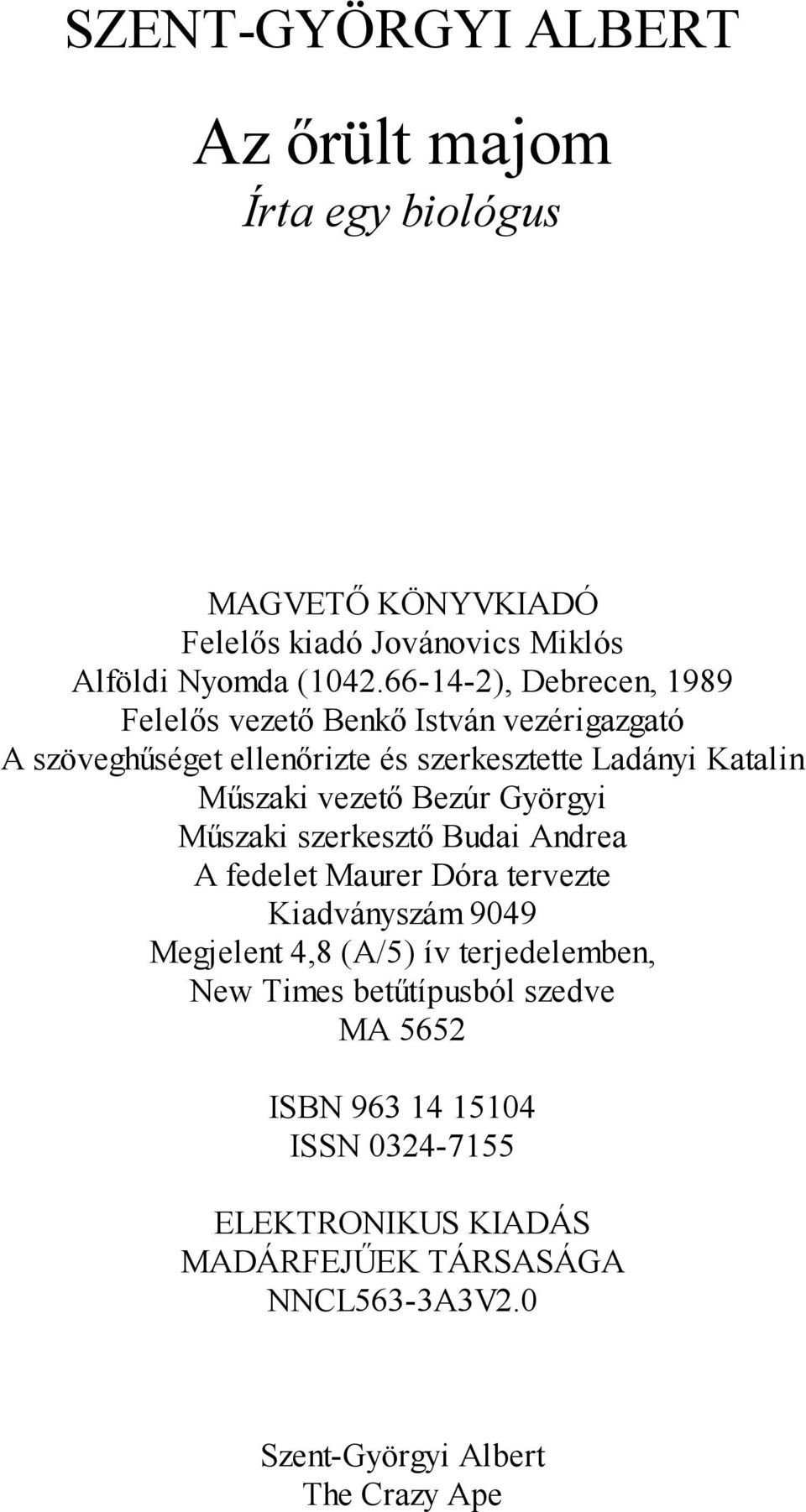 SZENT-GYÖRGYI ALBERT

Az őrült majom

Írta egy biológus

MAGVETŐ KÖNYVKIADÓ
Felelős kiadó Jovánovics Miklós
Alföldi Nyomda (1042.66-14-2), Debrecen, 1989
Felelős vezető Benkő István vezérigazgató
A szöveghűséget ellenőrizte és szerkesztette Ladányi Katalin
Műszaki vezető Bezúr Györgyi
Műszaki szerkesztő Budai Andrea
A fedelet Maurer Dóra tervezte
Kiadványszám 9049
Megjelent 4,8 (A/5) ív terjedelemben,
New Times betűtípusból szedve
MA 5652

ISBN 963 14 15104
ISSN 0324-7155

ELEKTRONIKUS KIADÁS
MADÁRFEJŰEK TÁRSASÁGA
NNCL563-3A3V2.0

Szent-Györgyi Albert
The Crazy Ape